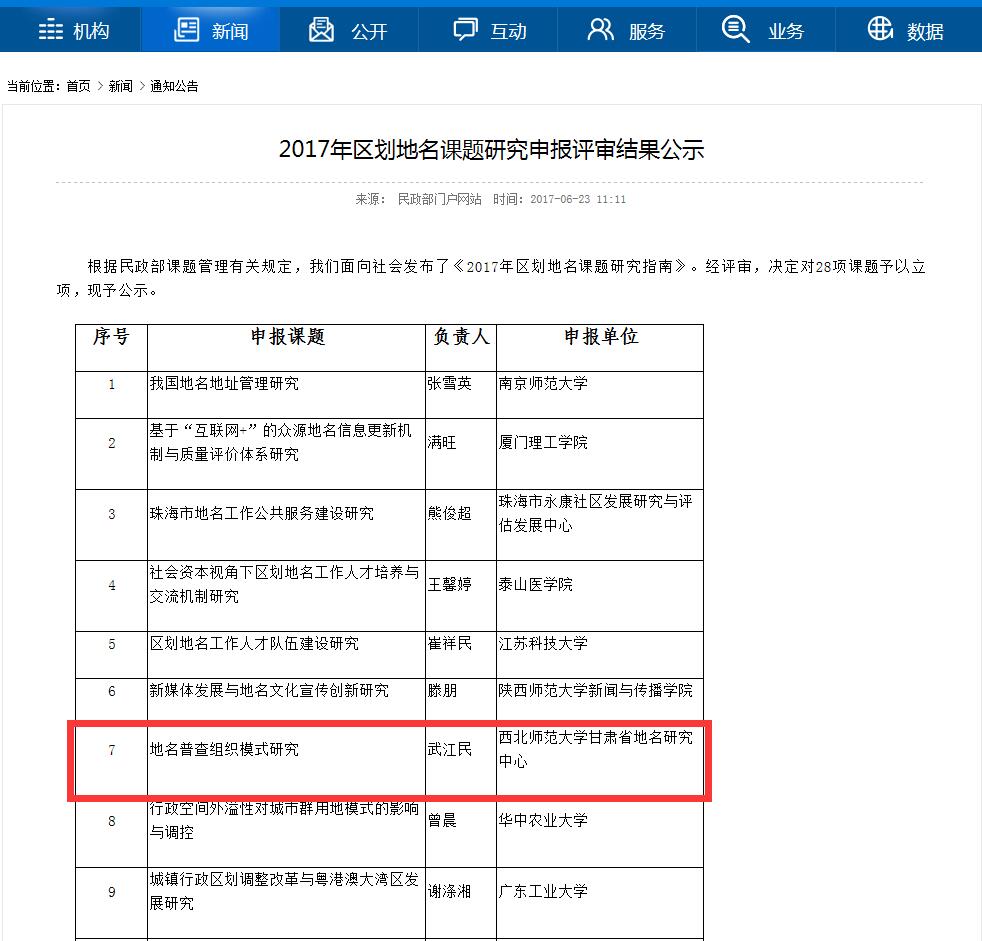 机构 新闻 公开 互动 服务 业务 数据

当前位置：首页 > 新闻 > 通知公告

2017年区划地名课题研究申报评审结果公示

来源： 民政部门户网站 时间：2017-06-23 11:11

根据民政部课题管理有关规定，我们面向社会发布了《2017年区划地名课题研究指南》。经评审，决定对28项课题予以立项，现予公示。

| 序号 | 申报课题 | 负责人 | 申报单位 |
|---|---|---|---|
| 1 | 我国地名地址管理研究 | 张雪英 | 南京师范大学 |
| 2 | 基于“互联网+”的众源地名信息更新机制与质量评价体系研究 | 满旺 | 厦门理工学院 |
| 3 | 珠海市地名工作公共服务建设研究 | 熊俊超 | 珠海市永康社区发展研究与评估发展中心 |
| 4 | 社会资本视角下区划地名工作人才培养与交流机制研究 | 王馨婷 | 泰山医学院 |
| 5 | 区划地名工作人才队伍建设研究 | 崔祥民 | 江苏科技大学 |
| 6 | 新媒体发展与地名文化宣传创新研究 | 滕朋 | 陕西师范大学新闻与传播学院 |
| 7 | 地名普查组织模式研究 | 武江民 | 西北师范大学甘肃省地名研究中心 |
| 8 | 行政空间外溢性对城市群用地模式的影响与调控 | 曾晨 | 华中农业大学 |
| 9 | 城镇行政区划调整改革与粤港澳大湾区发展研究 | 谢涤湘 | 广东工业大学 |